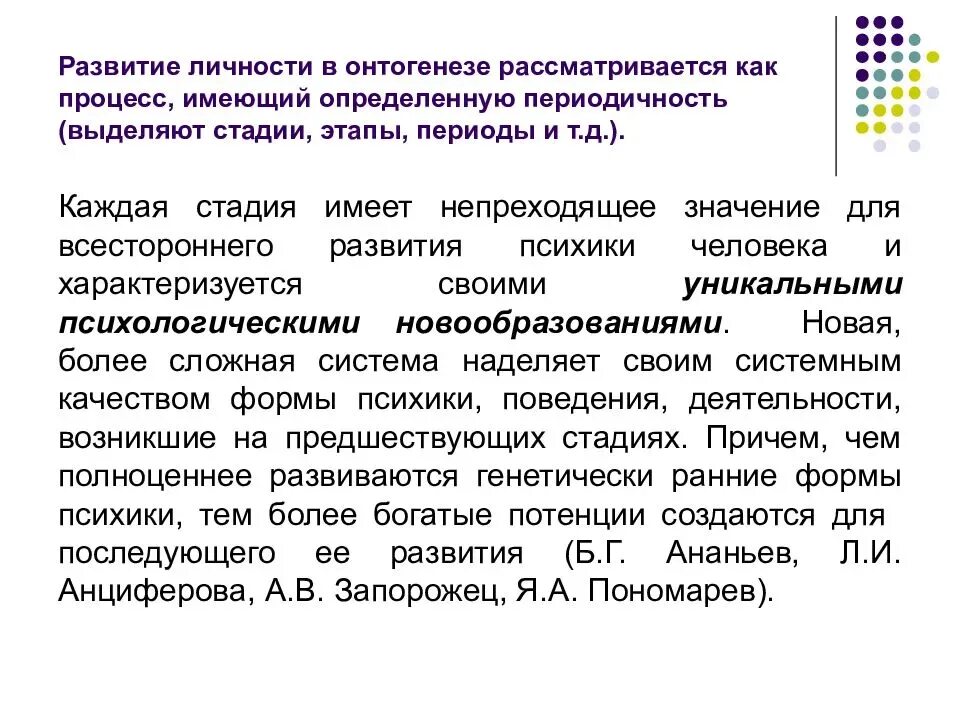 Развитие личности в онтогенезе рассматривается как процесс, имеющий определенную периодичность (выделяют стадии, этапы, периоды и т.д.).

Каждая стадия имеет непреходящее значение для всестороннего развития психики человека и характеризуется своими уникальными психологическими новообразованиями. Новая, более сложная система наделяет своим системным качеством формы психики, поведения, деятельности, возникшие на предшествующих стадиях. Причем, чем полноценнее развиваются генетически ранние формы психики, тем более богатые потенции создаются для последующего ее развития (Б.Г. Ананьев, Л.И. Анциферова, А.В. Запорожец, Я.А. Пономарев).